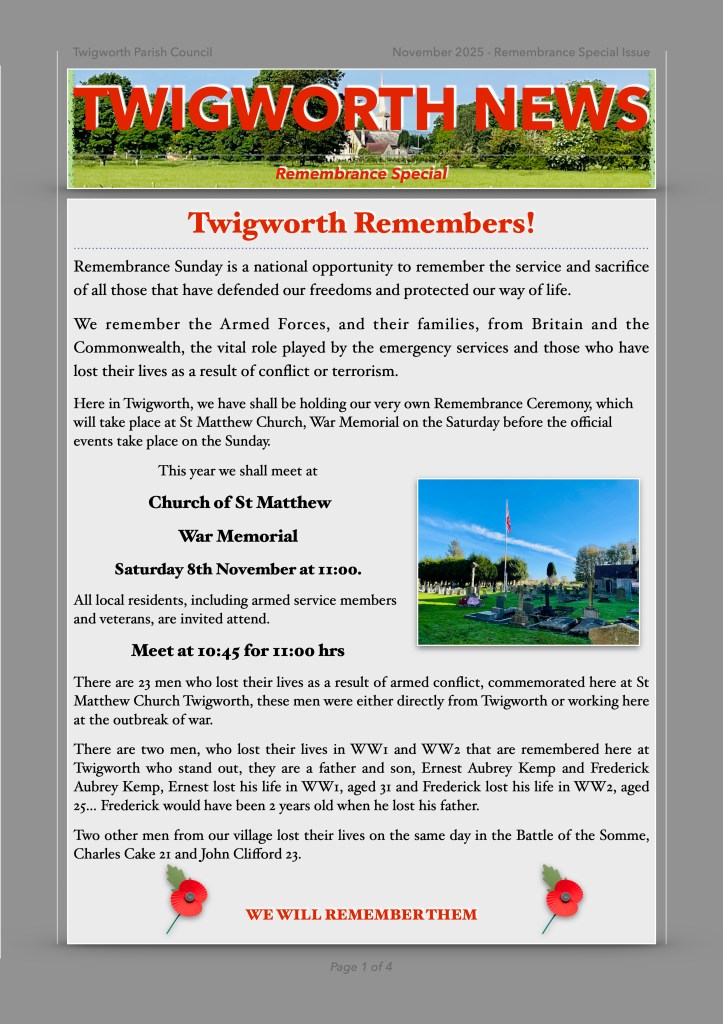 Twigworth Parish Council

November 2025 - Remembrance Special Issue

TWIGWORTH NEWS

Remembrance Special

Twigworth Remembers!

Remembrance Sunday is a national opportunity to remember the service and sacrifice of all those that have defended our freedoms and protected our way of life.

We remember the Armed Forces, and their families, from Britain and the Commonwealth, the vital role played by the emergency services and those who have lost their lives as a result of conflict or terrorism.

Here in Twigworth, we have shall be holding our very own Remembrance Ceremony, which will take place at St Matthew Church, War Memorial on the Saturday before the official events take place on the Sunday.

This year we shall meet at

Church of St Matthew

War Memorial

Saturday 8th November at 11:00.

All local residents, including armed service members and veterans, are invited attend.

Meet at 10:45 for 11:00 hrs

There are 23 men who lost their lives as a result of armed conflict, commemorated here at St Matthew Church Twigworth, these men were either directly from Twigworth or working here at the outbreak of war.

There are two men, who lost their lives in WW1 and WW2 that are remembered here at Twigworth who stand out, they are a father and son, Ernest Aubrey Kemp and Frederick Aubrey Kemp, Ernest lost his life in WW1, aged 31 and Frederick lost his life in WW2, aged 25… Frederick would have been 2 years old when he lost his father.

Two other men from our village lost their lives on the same day in the Battle of the Somme, Charles Cake 21 and John Clifford 23.

WE WILL REMEMBER THEM

Page 1 of 4